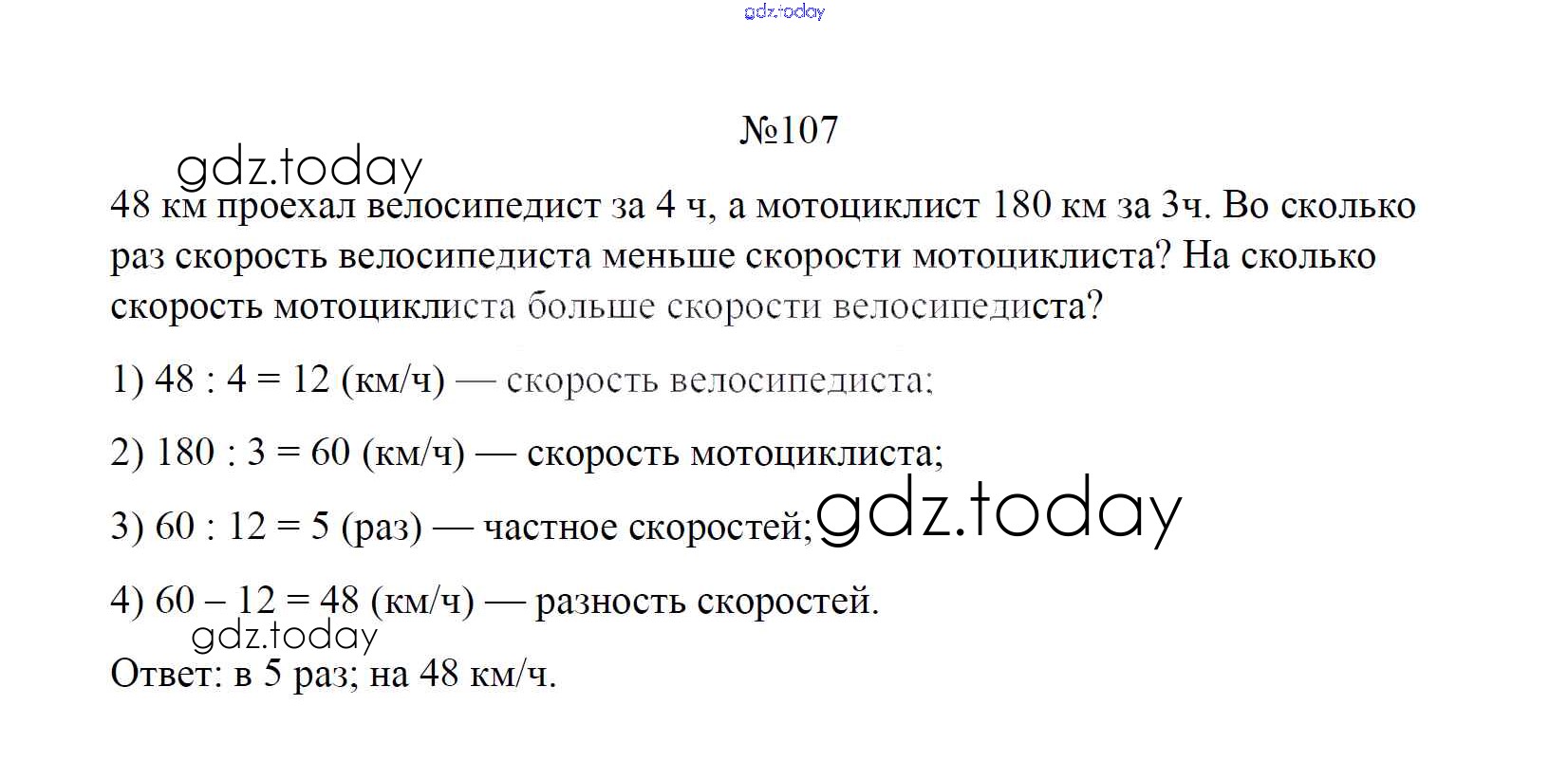 gdz.today

№107

gdz.today

48 км проехал велосипедист за 4 ч, а мотоциклист 180 км за 3ч. Во сколько раз скорость велосипедиста меньше скорости мотоциклиста? На сколько скорость мотоциклиста больше скорости велосипедиста?

1) 48 : 4 = 12 (км/ч) — скорость велосипедиста;

2) 180 : 3 = 60 (км/ч) — скорость мотоциклиста;

3) 60 : 12 = 5 (раз) — частное скоростей; gdz.today

4) 60 – 12 = 48 (км/ч) — разность скоростей.

gdz.today

Ответ: в 5 раз; на 48 км/ч.